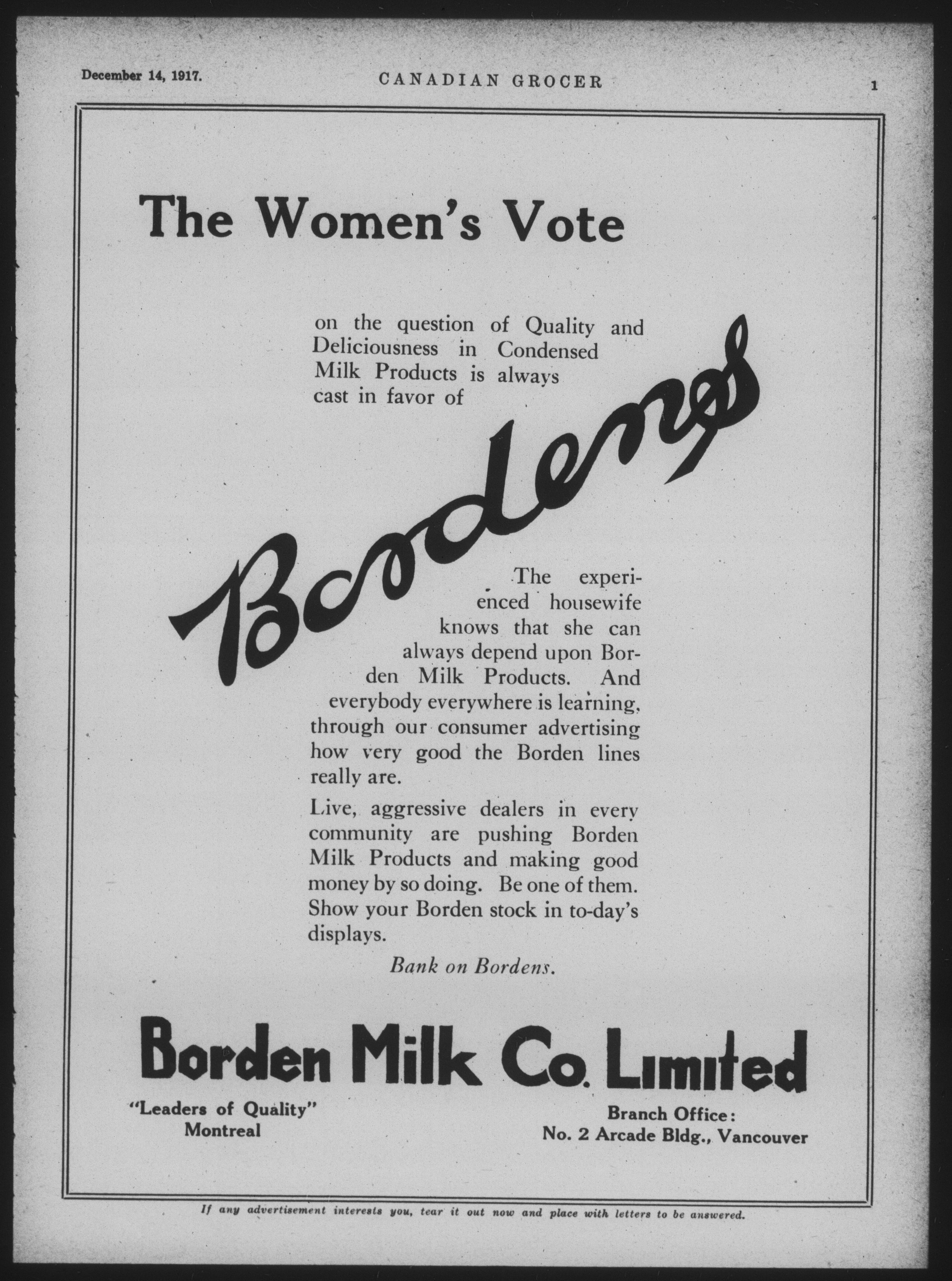 December 14, 1917. CANADIAN GROCER 1

The Women's Vote

on the question of Quality and Deliciousness in Condensed Milk Products is always cast in favor of

Bordens

The experienced housewife knows that she can always depend upon Borden Milk Products. And everybody everywhere is learning, through our consumer advertising how very good the Borden lines really are.

Live, aggressive dealers in every community are pushing Borden Milk Products and making good money by so doing. Be one of them. Show your Borden stock in to-day's displays.

Bank on Bordens.

Borden Milk Co. Limited

"Leaders of Quality"
Montreal

Branch Office:
No. 2 Arcade Bldg., Vancouver

If any advertisement interests you, tear it out now and place with letters to be answered.